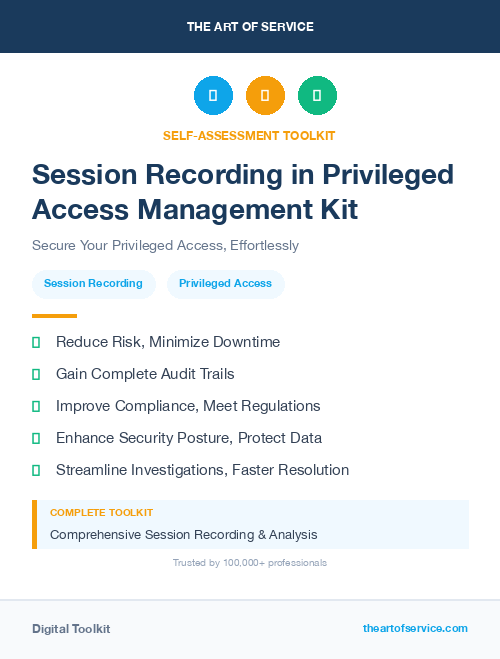 THE ART OF SERVICE

SELF-ASSESSMENT TOOLKIT

Session Recording in Privileged Access Management Kit

Secure Your Privileged Access, Effortlessly

Session Recording

Privileged Access

Reduce Risk, Minimize Downtime

Gain Complete Audit Trails

Improve Compliance, Meet Regulations

Enhance Security Posture, Protect Data

Streamline Investigations, Faster Resolution

COMPLETE TOOLKIT

Comprehensive Session Recording & Analysis

Trusted by 100,000+ professionals

Digital Toolkit

theartofservice.com